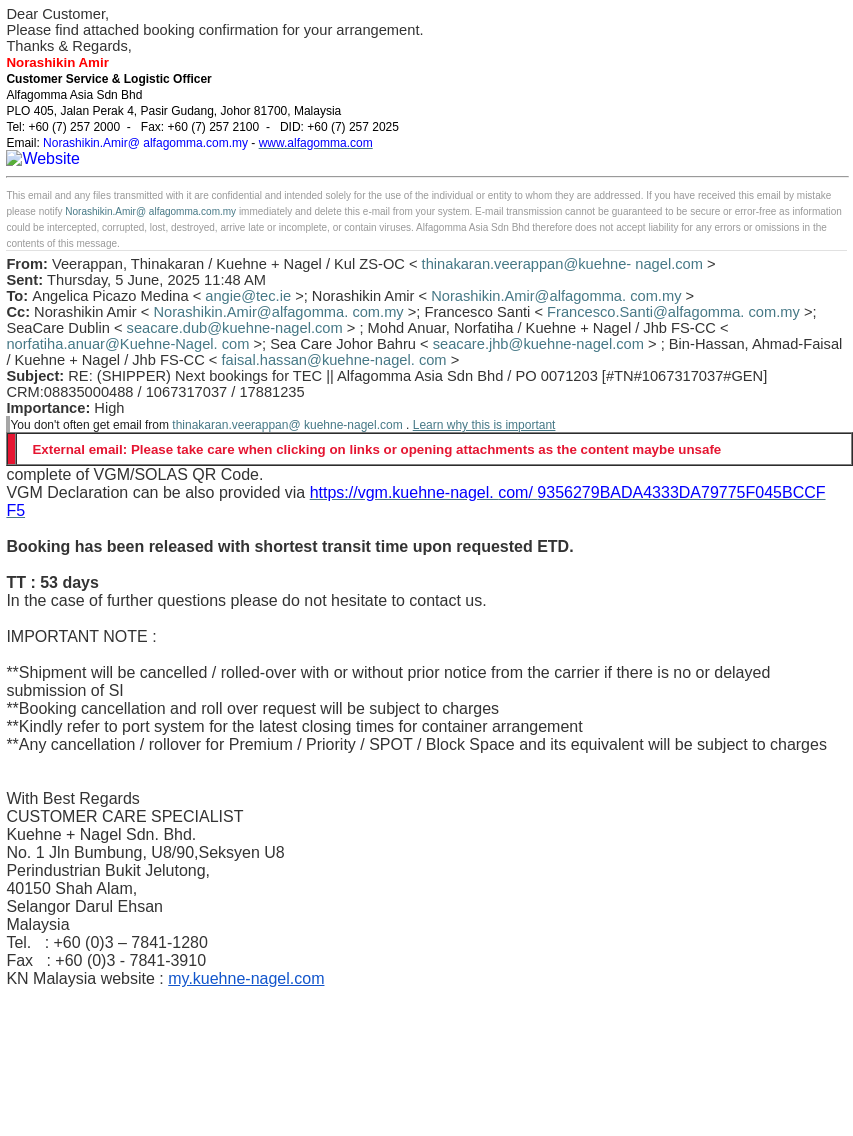 Dear Customer,
Please find attached booking confirmation for your arrangement.
Thanks & Regards,
Norashikin Amir
Customer Service & Logistic Officer
Alfagomma Asia Sdn Bhd
PLO 405, Jalan Perak 4, Pasir Gudang, Johor 81700, Malaysia
Tel: +60 (7) 257 2000 - Fax: +60 (7) 257 2100 - DID: +60 (7) 257 2025
Email: Norashikin.Amir@ alfagomma.com.my - www.alfagomma.com
Website

This email and any files transmitted with it are confidential and intended solely for the use of the individual or entity to whom they are addressed. If you have received this email by mistake please notify Norashikin.Amir@ alfagomma.com.my immediately and delete this e-mail from your system. E-mail transmission cannot be guaranteed to be secure or error-free as information could be intercepted, corrupted, lost, destroyed, arrive late or incomplete, or contain viruses. Alfagomma Asia Sdn Bhd therefore does not accept liability for any errors or omissions in the contents of this message.

From: Veerappan, Thinakaran / Kuehne + Nagel / Kul ZS-OC < thinakaran.veerappan@kuehne- nagel.com >
Sent: Thursday, 5 June, 2025 11:48 AM
To: Angelica Picazo Medina < angie@tec.ie >; Norashikin Amir < Norashikin.Amir@alfagomma. com.my >
Cc: Norashikin Amir < Norashikin.Amir@alfagomma. com.my >; Francesco Santi < Francesco.Santi@alfagomma. com.my >; SeaCare Dublin < seacare.dub@kuehne-nagel.com > ; Mohd Anuar, Norfatiha / Kuehne + Nagel / Jhb FS-CC < norfatiha.anuar@Kuehne-Nagel. com >; Sea Care Johor Bahru < seacare.jhb@kuehne-nagel.com > ; Bin-Hassan, Ahmad-Faisal / Kuehne + Nagel / Jhb FS-CC < faisal.hassan@kuehne-nagel. com >
Subject: RE: (SHIPPER) Next bookings for TEC || Alfagomma Asia Sdn Bhd / PO 0071203 [#TN#1067317037#GEN] CRM:08835000488 / 1067317037 / 17881235
Importance: High
You don't often get email from thinakaran.veerappan@ kuehne-nagel.com . Learn why this is important
External email: Please take care when clicking on links or opening attachments as the content maybe unsafe
complete of VGM/SOLAS QR Code.
VGM Declaration can be also provided via https://vgm.kuehne-nagel. com/ 9356279BADA4333DA79775F045BCCFF5

Booking has been released with shortest transit time upon requested ETD.

TT : 53 days
In the case of further questions please do not hesitate to contact us.

IMPORTANT NOTE :

**Shipment will be cancelled / rolled-over with or without prior notice from the carrier if there is no or delayed submission of SI
**Booking cancellation and roll over request will be subject to charges
**Kindly refer to port system for the latest closing times for container arrangement
**Any cancellation / rollover for Premium / Priority / SPOT / Block Space and its equivalent will be subject to charges

With Best Regards
CUSTOMER CARE SPECIALIST
Kuehne + Nagel Sdn. Bhd.
No. 1 Jln Bumbung, U8/90,Seksyen U8
Perindustrian Bukit Jelutong,
40150 Shah Alam,
Selangor Darul Ehsan
Malaysia
Tel. : +60 (0)3 – 7841-1280
Fax : +60 (0)3 - 7841-3910
KN Malaysia website : my.kuehne-nagel.com